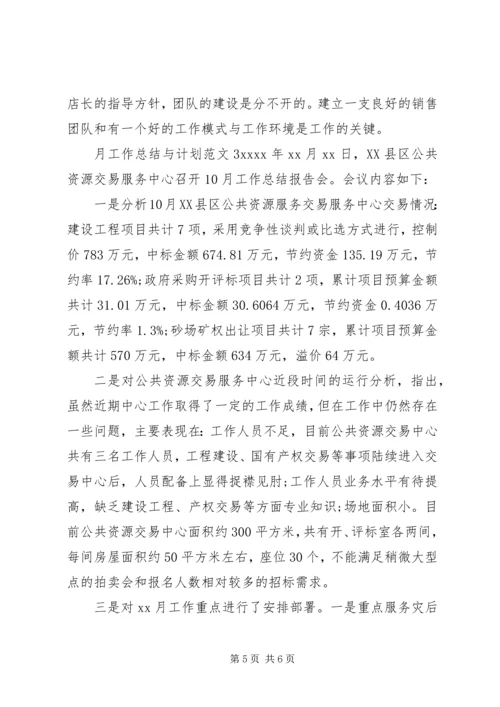 店长的指导方针，团队的建设是分不开的。建立一支良好的销售团队和有一个好的工作模式与工作环境是工作的关键。

月工作总结与计划范文 3xxxx 年 xx 月 xx 日，XX 县区公共资源交易服务中心召开 10 月工作总结报告会。会议内容如下：

一是分析 10 月 XX 县区公共资源服务交易服务中心交易情况：建设工程项目共计 7 项，采用竞争性谈判或比选方式进行，控制价 783 万元，中标金额 674.81 万元，节约资金 135.19 万元，节约率 17.26%；政府采购开评标项目共计 2 项，累计项目预算金额共计 31.01 万元，中标金额 30.6064 万元，节约资金 0.4036 万元，节约率 1.3%；砂场矿权出让项目共计 7 宗，累计项目预算金额共计 570 万元，中标金额 634 万元，溢价 64 万元。

二是对公共资源交易服务中心近段时间的运行分析，指出，虽然近期中心工作取得了一定的工作成绩，但在工作中仍然存在一些问题，主要表现在：工作人员不足，目前公共资源交易中心共有三名工作人员，工程建设、国有产权交易等事项陆续进入交易中心后，人员配备上显得捉襟见肘；工作人员业务水平有待提高，缺乏建设工程、产权交易等方面专业知识；场地面积小。目前公共资源交易中心面积约 300 平方米，共有开、评标室各两间，每间房屋面积约 50 平方米左右，座位 30 个，不能满足稍微大型点的拍卖会和报名人数相对较多的招标需求。

三是对 xx 月工作重点进行了安排部署。一是重点服务灾后

第 5 页 共 6 页